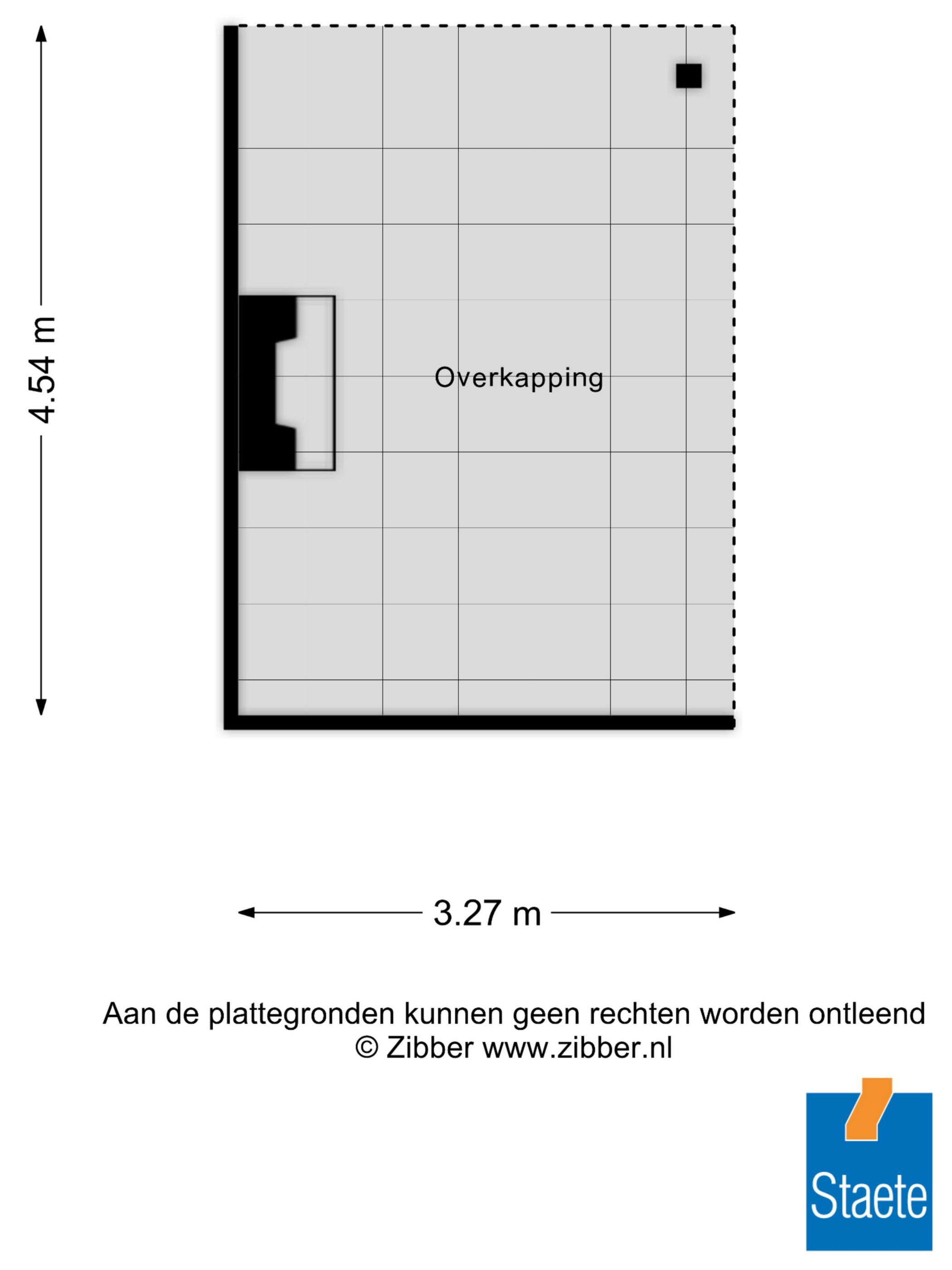 4.54 m

Overkapping

3.27 m

Aan de plattegronden kunnen geen rechten worden ontleend
© Zibber www.zibber.nl

Staete